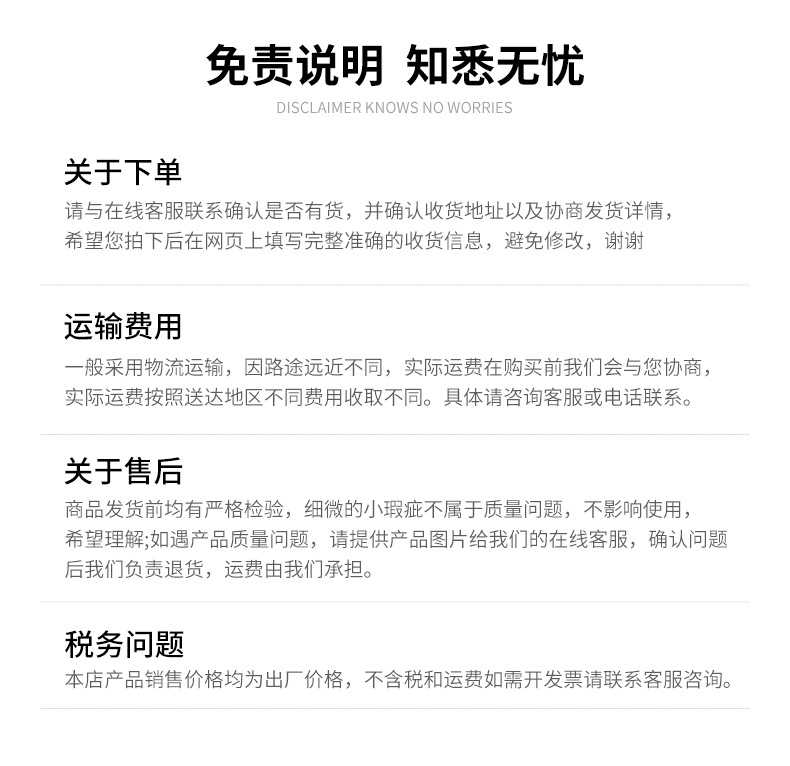 免责说明 知悉无忧

DISCLAIMER KNOWS NO WORRIES

关于下单

请与在线客服联系确认是否有货，并确认收货地址以及协商发货详情，希望您拍下后在网页上填写完整准确的收货信息，避免修改，谢谢

运输费用

一般采用物流运输，因路途远近不同，实际运费在购买前我们会与您协商，实际运费按照送达地区不同费用收取不同。具体请咨询客服或电话联系。

关于售后

商品发货前均有严格检验，细微的小瑕疵不属于质量问题，不影响使用，希望理解;如遇产品质量问题，请提供产品图片给我们的在线客服，确认问题后我们负责退货，运费由我们承担。

税务问题

本店产品销售价格均为出厂价格，不含税和运费如需开发票请联系客服咨询。